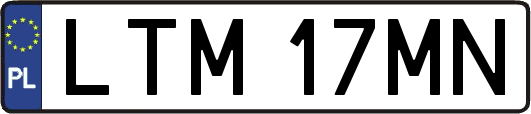 PL
LTM 17MN